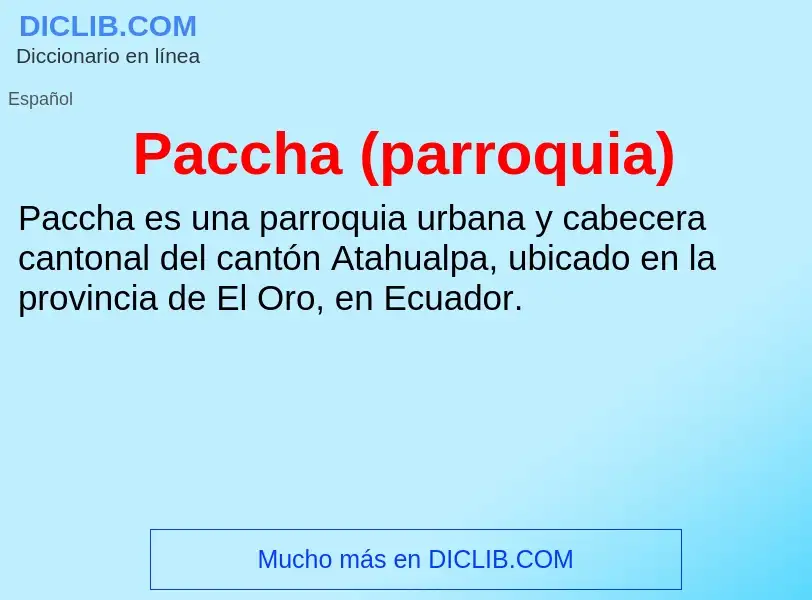 DICLIB.COM
Diccionario en línea

Español

Paccha (parroquia)

Paccha es una parroquia urbana y cabecera cantonal del cantón Atahualpa, ubicado en la provincia de El Oro, en Ecuador.

Mucho más en DICLIB.COM